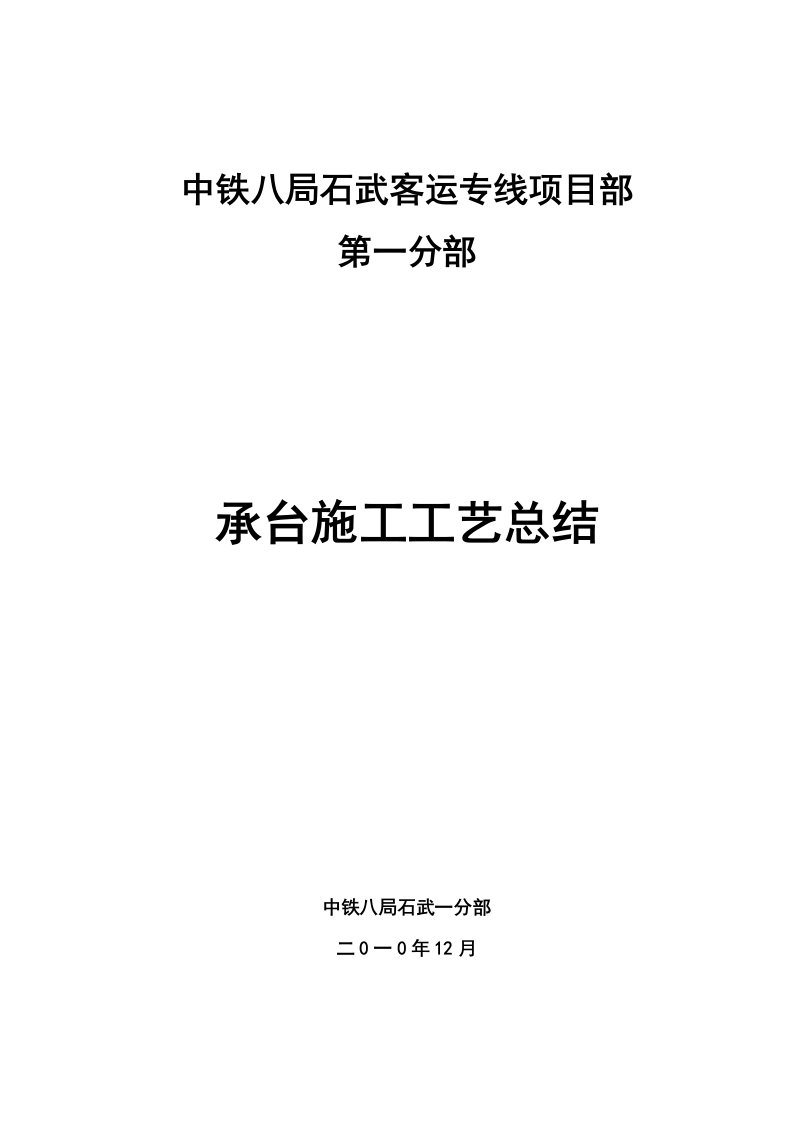 中铁八局石武客运专线项目部
第一分部

承台施工工艺总结

中铁八局石武一分部
二0一0年12月